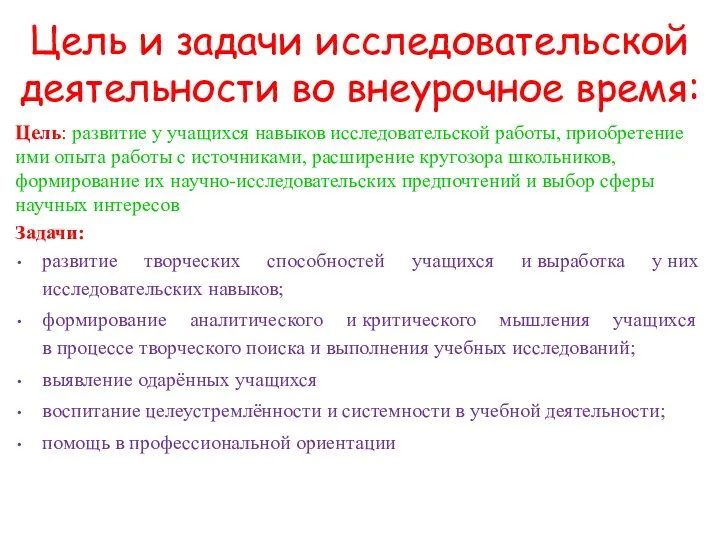 Цель и задачи исследовательской деятельности во внеурочное время:

Цель: развитие у учащихся навыков исследовательской работы, приобретение ими опыта работы с источниками, расширение кругозора школьников, формирование их научно-исследовательских предпочтений и выбор сферы научных интересов

Задачи:

• развитие творческих способностей учащихся и выработка у них исследовательских навыков;

• формирование аналитического и критического мышления учащихся в процессе творческого поиска и выполнения учебных исследований;

• выявление одарённых учащихся

• воспитание целеустремлённости и системности в учебной деятельности;

• помощь в профессиональной ориентации